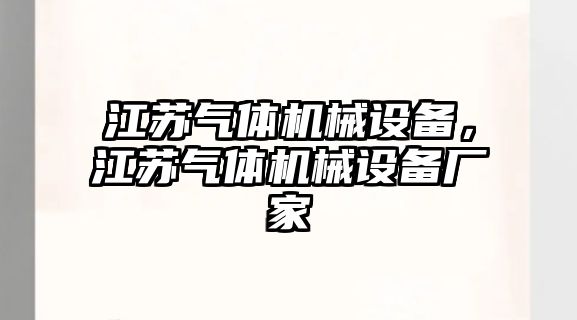 江苏气体机械设备，江苏气体机械设备厂家